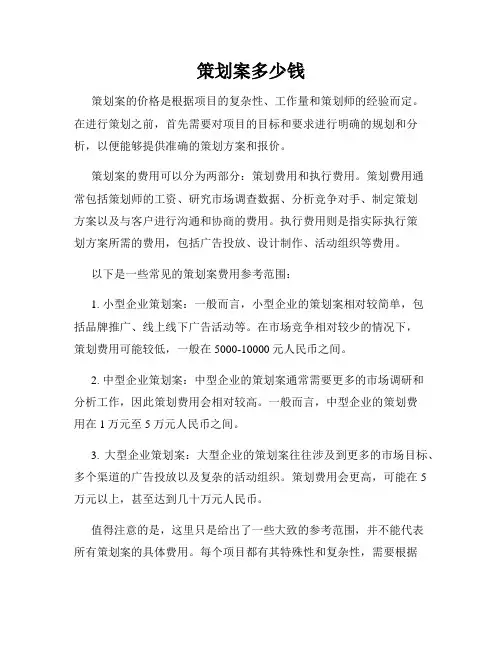 策划案多少钱

策划案的价格是根据项目的复杂性、工作量和策划师的经验而定。在进行策划之前，首先需要对项目的目标和要求进行明确的规划和分析，以便能够提供准确的策划方案和报价。

策划案的费用可以分为两部分：策划费用和执行费用。策划费用通常包括策划师的工资、研究市场调查数据、分析竞争对手、制定策划方案以及与客户进行沟通和协商的费用。执行费用则是指实际执行策划方案所需的费用，包括广告投放、设计制作、活动组织等费用。

以下是一些常见的策划案费用参考范围：

1. 小型企业策划案：一般而言，小型企业的策划案相对较简单，包括品牌推广、线上线下广告活动等。在市场竞争相对较少的情况下，策划费用可能较低，一般在 5000-10000 元人民币之间。

2. 中型企业策划案：中型企业的策划案通常需要更多的市场调研和分析工作，因此策划费用会相对较高。一般而言，中型企业的策划费用在 1 万元至 5 万元人民币之间。

3. 大型企业策划案：大型企业的策划案往往涉及到更多的市场目标、多个渠道的广告投放以及复杂的活动组织。策划费用会更高，可能在 5 万元以上，甚至达到几十万元人民币。

值得注意的是，这里只是给出了一些大致的参考范围，并不能代表所有策划案的具体费用。每个项目都有其特殊性和复杂性，需要根据